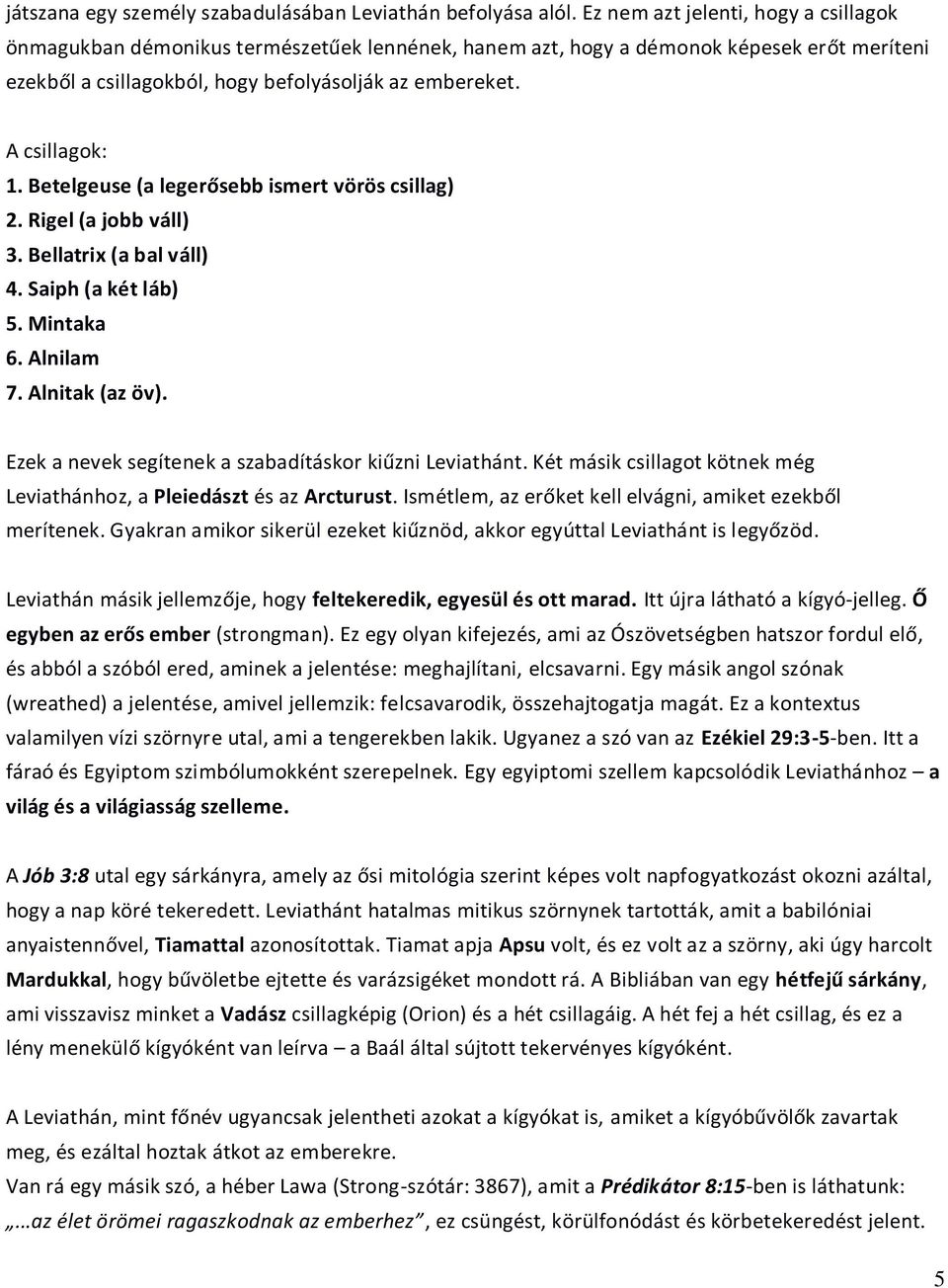 játszana egy személy szabadulásában Leviathán befolyása alól. Ez nem azt jelenti, hogy a csillagok önmagukban démonikus természetűek lennének, hanem azt, hogy a démonok képesek erőt meríteni ezekből a csillagokból, hogy befolyásolják az embereket.

A csillagok:
1. Betelgeuse (a legerősebb ismert vörös csillag)
2. Rigel (a jobb váll)
3. Bellatrix (a bal váll)
4. Saiph (a két láb)
5. Mintaka
6. Alnilam
7. Alnitak (az öv).

Ezek a nevek segítenek a szabadításkor kiűzni Leviathánt. Két másik csillagot kötnek még Leviathánhoz, a Pleiedászt és az Arcturust. Ismétlem, az erőket kell elvágni, amiket ezekből merítenek. Gyakran amikor sikerül ezeket kiűznöd, akkor egyúttal Leviathánt is legyőzöd.

Leviathán másik jellemzője, hogy feltekeredik, egyesül és ott marad. Itt újra látható a kígyó-jelleg. Ő egyben az erős ember (strongman). Ez egy olyan kifejezés, ami az Ószövetségben hatszor fordul elő, és abból a szóból ered, aminek a jelentése: meghajlítani, elcsavarni. Egy másik angol szónak (wreathed) a jelentése, amivel jellemzik: felcsavarodik, összehajtogatja magát. Ez a kontextus valamilyen vízi szörnyre utal, ami a tengerekben lakik. Ugyanez a szó van az Ezékiel 29:3-5-ben. Itt a fáraó és Egyiptom szimbólumokként szerepelnek. Egy egyiptomi szellem kapcsolódik Leviathánhoz – a világ és a világiasság szelleme.

A Jób 3:8 utal egy sárkányra, amely az ősi mitológia szerint képes volt napfogyatkozást okozni azáltal, hogy a nap köré tekeredett. Leviathánt hatalmas mitikus szörnynek tartották, amit a babilóniai anyaistennővel, Tiamattal azonosítottak. Tiamat apja Apsu volt, és ez volt az a szörny, aki úgy harcolt Mardukkal, hogy bűvöletbe ejtette és varázsigéket mondott rá. A Bibliában van egy hétfejű sárkány, ami visszavisz minket a Vadász csillagképig (Orion) és a hét csillagáig. A hét fej a hét csillag, és ez a lény menekülő kígyóként van leírva – a Baál által sújtott tekervényes kígyóként.

A Leviathán, mint főnév ugyancsak jelentheti azokat a kígyókat is, amiket a kígyóbűvölők zavartak meg, és ezáltal hoztak átkot az emberekre.
Van rá egy másik szó, a héber Lawa (Strong-szótár: 3867), amit a Prédikátor 8:15-ben is láthatunk: „…az élet örömei ragaszkodnak az emberhez”, ez csüngést, körülfonódást és körbetekeredést jelent.

5